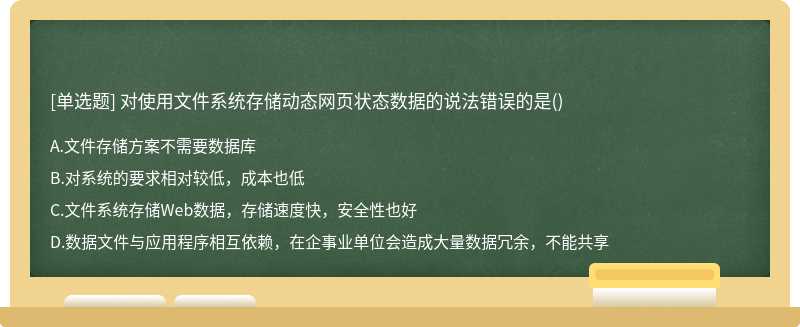 [单选题] 对使用文件系统存储动态网页状态数据的说法错误的是()

A.文件存储方案不需要数据库

B.对系统的要求相对较低，成本也低

C.文件系统存储Web数据，存储速度快，安全性也好

D.数据文件与应用程序相互依赖，在企事业单位会造成大量数据冗余，不能共享